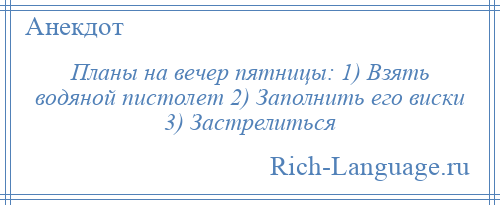 Анекдот

Планы на вечер пятницы: 1) Взять водяной пистолет 2) Заполнить его виски 3) Застрелиться

Rich-Language.ru